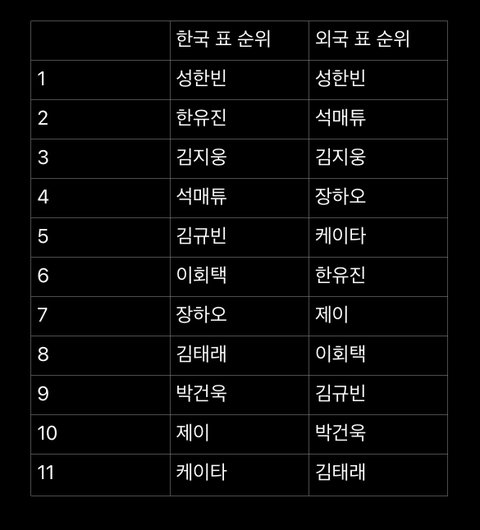 | | 한국 표 순위 | 외국 표 순위 |
|---|---|---|
| 1 | 성한빈 | 성한빈 |
| 2 | 한유진 | 석매튜 |
| 3 | 김지웅 | 김지웅 |
| 4 | 석매튜 | 장하오 |
| 5 | 김규빈 | 케이타 |
| 6 | 이회택 | 한유진 |
| 7 | 장하오 | 제이 |
| 8 | 김태래 | 이회택 |
| 9 | 박건욱 | 김규빈 |
| 10 | 제이 | 박건욱 |
| 11 | 케이타 | 김태래 |